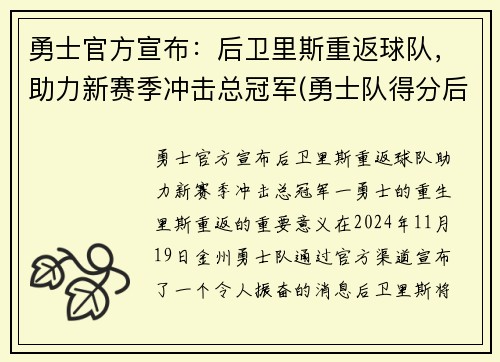 勇士官方宣布：后卫里斯重返球队，助力新赛季冲击总冠军(勇士队得分后

勇士官方宣布后卫里斯重返球队助力新赛季冲击总冠军一勇士的重生里斯重返的重要意义在2024年11月19日金州勇士队通过官方渠道宣布了一个令人振奋的消息后卫里斯将